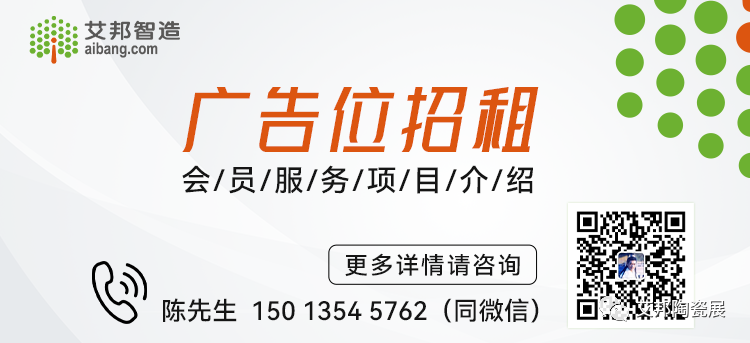 艾邦智造
aibang.com

广告位招租

会/员/服/务/项/目/介/绍

更多详情请咨询

陈先生 150 1354 5762（同微信）

艾邦陶瓷展